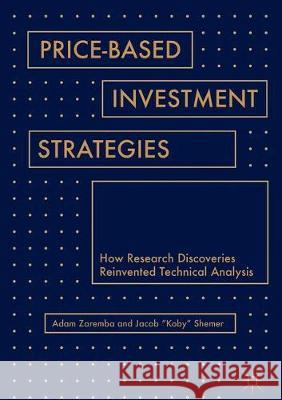 PRICE-BASED
INVESTMENT
STRATEGIES

How Research Discoveries Reinvented Technical Analysis

Adam Zaremba and Jacob "Koby" Shemer

Kraina Książek